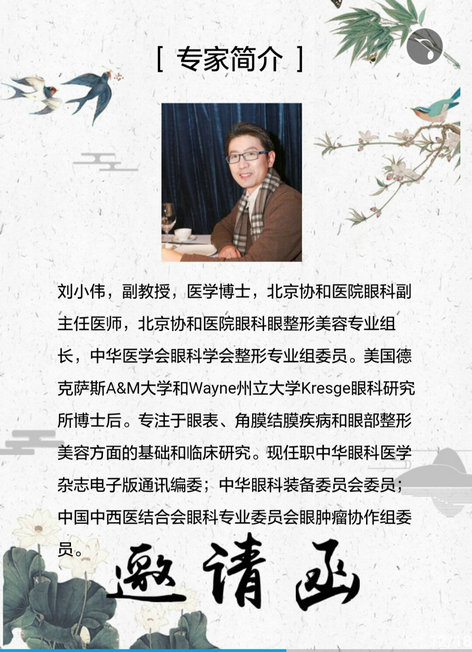 [ 专家简介 ]

刘小伟，副教授，医学博士，北京协和医院眼科副主任医师，北京协和医院眼科眼整形美容专业组长，中华医学会眼科学会整形专业组委员。美国德克萨斯A&M大学和Wayne州立大学Kresge眼科研究所博士后。专注于眼表、角膜结膜疾病和眼部整形美容方面的基础和临床研究。现任职中华眼科医学杂志电子版通讯编委；中华眼科装备委员会委员；中国中西医结合会眼科专业委员会眼肿瘤协作组委员。

邀请函